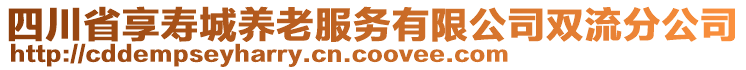 四川省享寿城养老服务有限公司双流分公司
http://cddempseyharry.cn.coovee.com